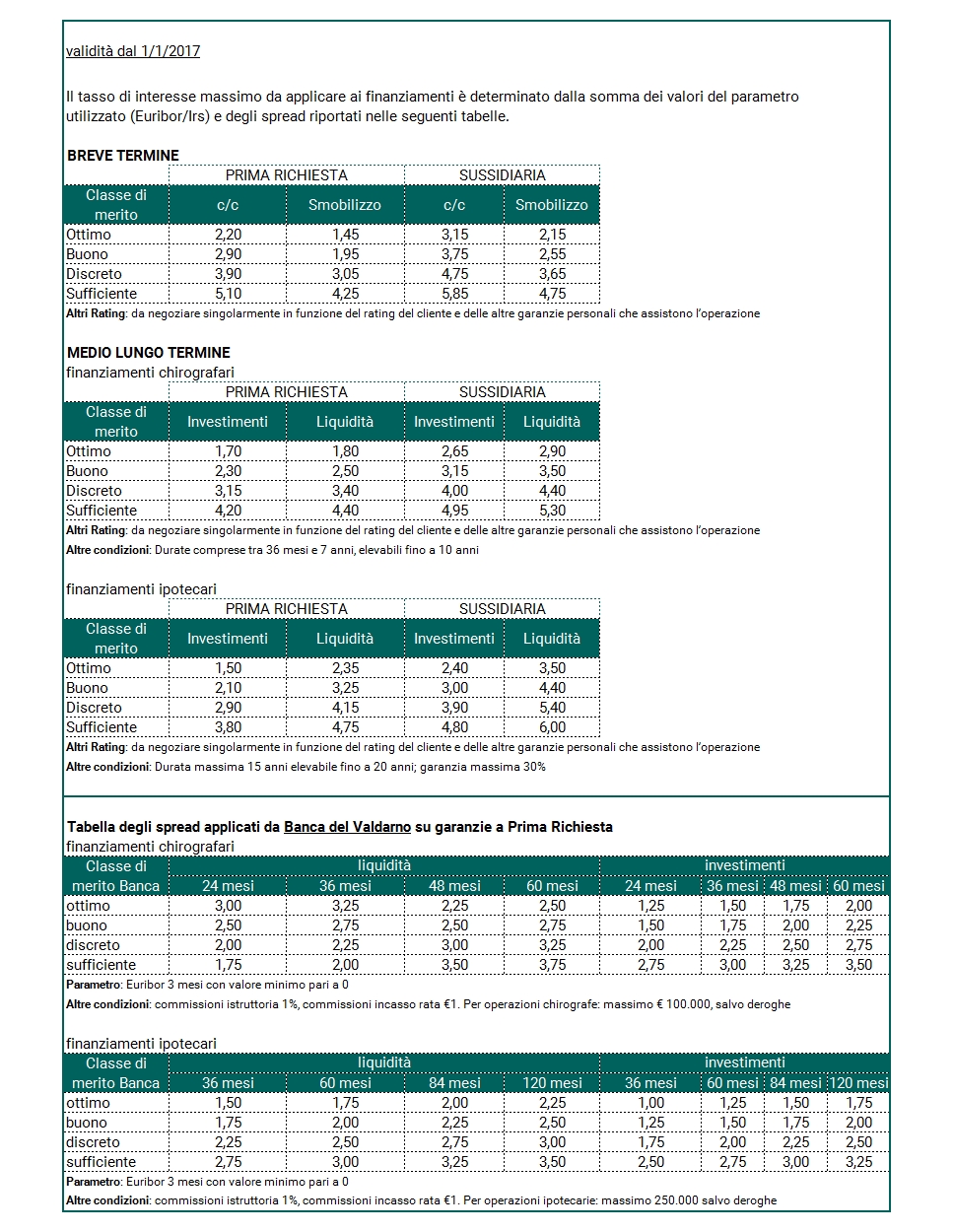 validità dal 1/1/2017

Il tasso di interesse massimo da applicare ai finanziamenti è determinato dalla somma dei valori del parametro utilizzato (Euribor/Irs) e degli spread riportati nelle seguenti tabelle.

BREVE TERMINE

| | PRIMA RICHIESTA | | SUSSIDIARIA | |
|---|---|---|---|---|
| Classe di merito | c/c | Smobilizzo | c/c | Smobilizzo |
| Ottimo | 2,20 | 1,45 | 3,15 | 2,15 |
| Buono | 2,90 | 1,95 | 3,75 | 2,55 |
| Discreto | 3,90 | 3,05 | 4,75 | 3,65 |
| Sufficiente | 5,10 | 4,25 | 5,85 | 4,75 |

Altri Rating: da negoziare singolarmente in funzione del rating del cliente e delle altre garanzie personali che assistono l'operazione

MEDIO LUNGO TERMINE
finanziamenti chirografari

| | PRIMA RICHIESTA | | SUSSIDIARIA | |
|---|---|---|---|---|
| Classe di merito | Investimenti | Liquidità | Investimenti | Liquidità |
| Ottimo | 1,70 | 1,80 | 2,65 | 2,90 |
| Buono | 2,30 | 2,50 | 3,15 | 3,50 |
| Discreto | 3,15 | 3,40 | 4,00 | 4,40 |
| Sufficiente | 4,20 | 4,40 | 4,95 | 5,30 |

Altri Rating: da negoziare singolarmente in funzione del rating del cliente e delle altre garanzie personali che assistono l'operazione
Altre condizioni: Durate comprese tra 36 mesi e 7 anni, elevabili fino a 10 anni

finanziamenti ipotecari

| | PRIMA RICHIESTA | | SUSSIDIARIA | |
|---|---|---|---|---|
| Classe di merito | Investimenti | Liquidità | Investimenti | Liquidità |
| Ottimo | 1,50 | 2,35 | 2,40 | 3,50 |
| Buono | 2,10 | 3,25 | 3,00 | 4,40 |
| Discreto | 2,90 | 4,15 | 3,90 | 5,40 |
| Sufficiente | 3,80 | 4,75 | 4,80 | 6,00 |

Altri Rating: da negoziare singolarmente in funzione del rating del cliente e delle altre garanzie personali che assistono l'operazione
Altre condizioni: Durata massima 15 anni elevabile fino a 20 anni; garanzia massima 30%

Tabella degli spread applicati da Banca del Valdarno su garanzie a Prima Richiesta
finanziamenti chirografari

| Classe di merito Banca | liquidità | | | | investimenti | | | |
|---|---|---|---|---|---|---|---|---|
| | 24 mesi | 36 mesi | 48 mesi | 60 mesi | 24 mesi | 36 mesi | 48 mesi | 60 mesi |
| ottimo | 3,00 | 3,25 | 2,25 | 2,50 | 1,25 | 1,50 | 1,75 | 2,00 |
| buono | 2,50 | 2,75 | 2,50 | 2,75 | 1,50 | 1,75 | 2,00 | 2,25 |
| discreto | 2,00 | 2,25 | 3,00 | 3,25 | 2,00 | 2,25 | 2,50 | 2,75 |
| sufficiente | 1,75 | 2,00 | 3,50 | 3,75 | 2,75 | 3,00 | 3,25 | 3,50 |

Parametro: Euribor 3 mesi con valore minimo pari a 0
Altre condizioni: commissioni istruttoria 1%, commissioni incasso rata €1. Per operazioni chirografe: massimo € 100.000, salvo deroghe

finanziamenti ipotecari

| Classe di merito Banca | liquidità | | | | investimenti | | | |
|---|---|---|---|---|---|---|---|---|
| | 36 mesi | 60 mesi | 84 mesi | 120 mesi | 36 mesi | 60 mesi | 84 mesi | 120 mesi |
| ottimo | 1,50 | 1,75 | 2,00 | 2,25 | 1,00 | 1,25 | 1,50 | 1,75 |
| buono | 1,75 | 2,00 | 2,25 | 2,50 | 1,25 | 1,50 | 1,75 | 2,00 |
| discreto | 2,25 | 2,50 | 2,75 | 3,00 | 1,75 | 2,00 | 2,25 | 2,50 |
| sufficiente | 2,75 | 3,00 | 3,25 | 3,50 | 2,50 | 2,75 | 3,00 | 3,25 |

Parametro: Euribor 3 mesi con valore minimo pari a 0
Altre condizioni: commissioni istruttoria 1%, commissioni incasso rata €1. Per operazioni ipotecarie: massimo 250.000 salvo deroghe